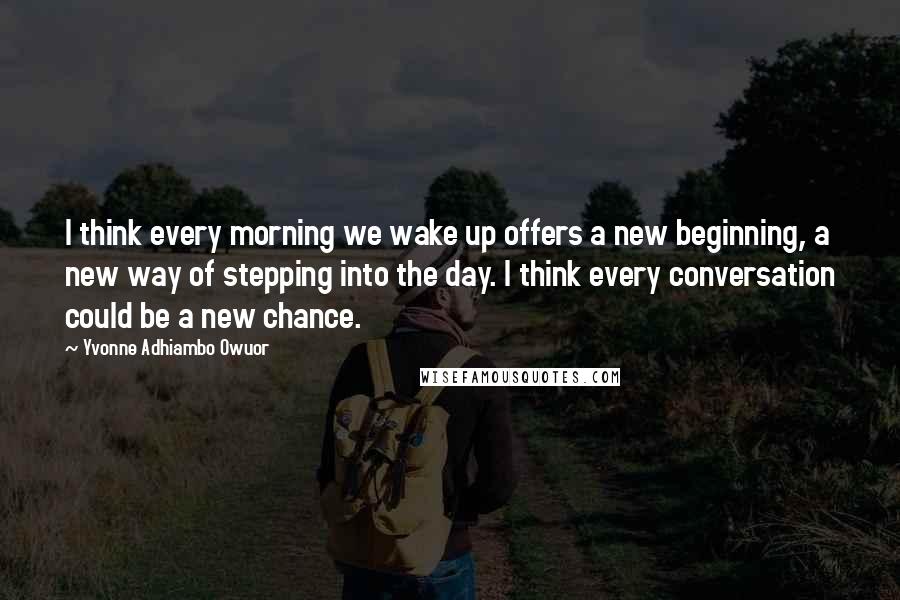 I think every morning we wake up offers a new beginning, a new way of stepping into the day. I think every conversation could be a new chance.

~ Yvonne Adhiambo Owuor

WISEFAMOUSQUOTES.COM